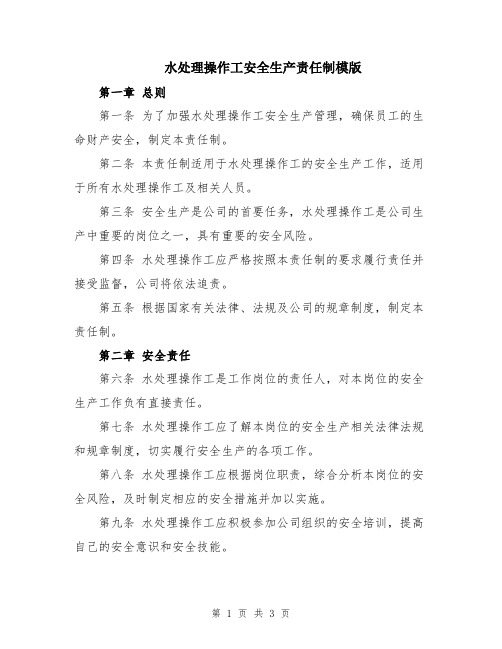 水处理操作工安全生产责任制模版

第一章 总则

第一条 为了加强水处理操作工安全生产管理，确保员工的生命财产安全，制定本责任制。

第二条 本责任制适用于水处理操作工的安全生产工作，适用于所有水处理操作工及相关人员。

第三条 安全生产是公司的首要任务，水处理操作工是公司生产中重要的岗位之一，具有重要的安全风险。

第四条 水处理操作工应严格按照本责任制的要求履行责任并接受监督，公司将依法追责。

第五条 根据国家有关法律、法规及公司的规章制度，制定本责任制。

第二章 安全责任

第六条 水处理操作工是工作岗位的责任人，对本岗位的安全生产工作负有直接责任。

第七条 水处理操作工应了解本岗位的安全生产相关法律法规和规章制度，切实履行安全生产的各项工作。

第八条 水处理操作工应根据岗位职责，综合分析本岗位的安全风险，及时制定相应的安全措施并加以实施。

第九条 水处理操作工应积极参加公司组织的安全培训，提高自己的安全意识和安全技能。

第 1 页 共 3 页